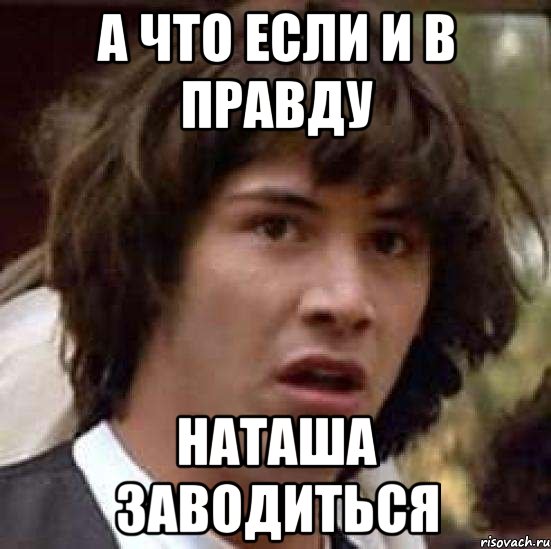 А ЧТО ЕСЛИ И В ПРАВДУ

НАТАША ЗАВОДИТЬСЯ

risovach.ru